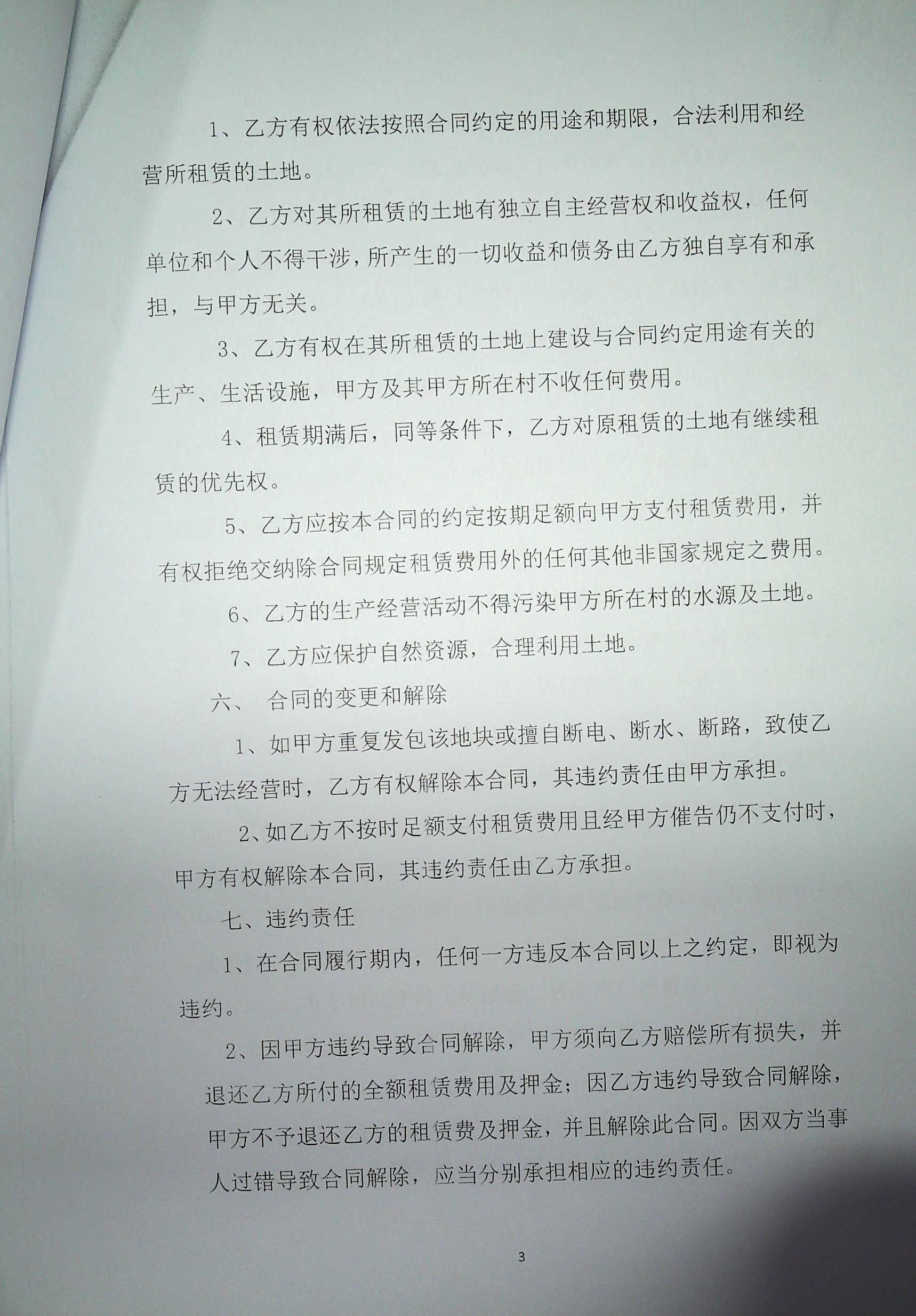 1、乙方有权依法按照合同约定的用途和期限，合法利用和经营所租赁的土地。

2、乙方对其所租赁的土地有独立自主经营权和收益权，任何单位和个人不得干涉，所产生的一切收益和债务由乙方独自享有和承担，与甲方无关。

3、乙方有权在其所租赁的土地上建设与合同约定用途有关的生产、生活设施，甲方及其甲方所在村不收任何费用。

4、租赁期满后，同等条件下，乙方对原租赁的土地有继续租赁的优先权。

5、乙方应按本合同的约定按期足额向甲方支付租赁费用，并有权拒绝交纳除合同规定租赁费用外的任何其他非国家规定之费用。

6、乙方的生产经营活动不得污染甲方所在村的水源及土地。

7、乙方应保护自然资源，合理利用土地。

六、 合同的变更和解除

1、如甲方重复发包该地块或擅自断电、断水、断路，致使乙方无法经营时，乙方有权解除本合同，其违约责任由甲方承担。

2、如乙方不按时足额支付租赁费用且经甲方催告仍不支付时，甲方有权解除本合同，其违约责任由乙方承担。

七、违约责任

1、在合同履行期内，任何一方违反本合同以上之约定，即视为违约。

2、因甲方违约导致合同解除，甲方须向乙方赔偿所有损失，并退还乙方所付的全额租赁费用及押金；因乙方违约导致合同解除，甲方不予退还乙方的租赁费及押金，并且解除此合同。因双方当事人过错导致合同解除，应当分别承担相应的违约责任。

3